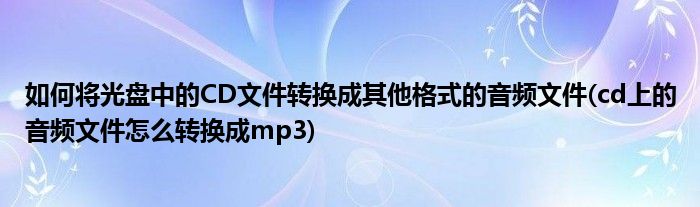 如何将光盘中的CD文件转换成其他格式的音频文件(cd上的音频文件怎么转换成mp3)